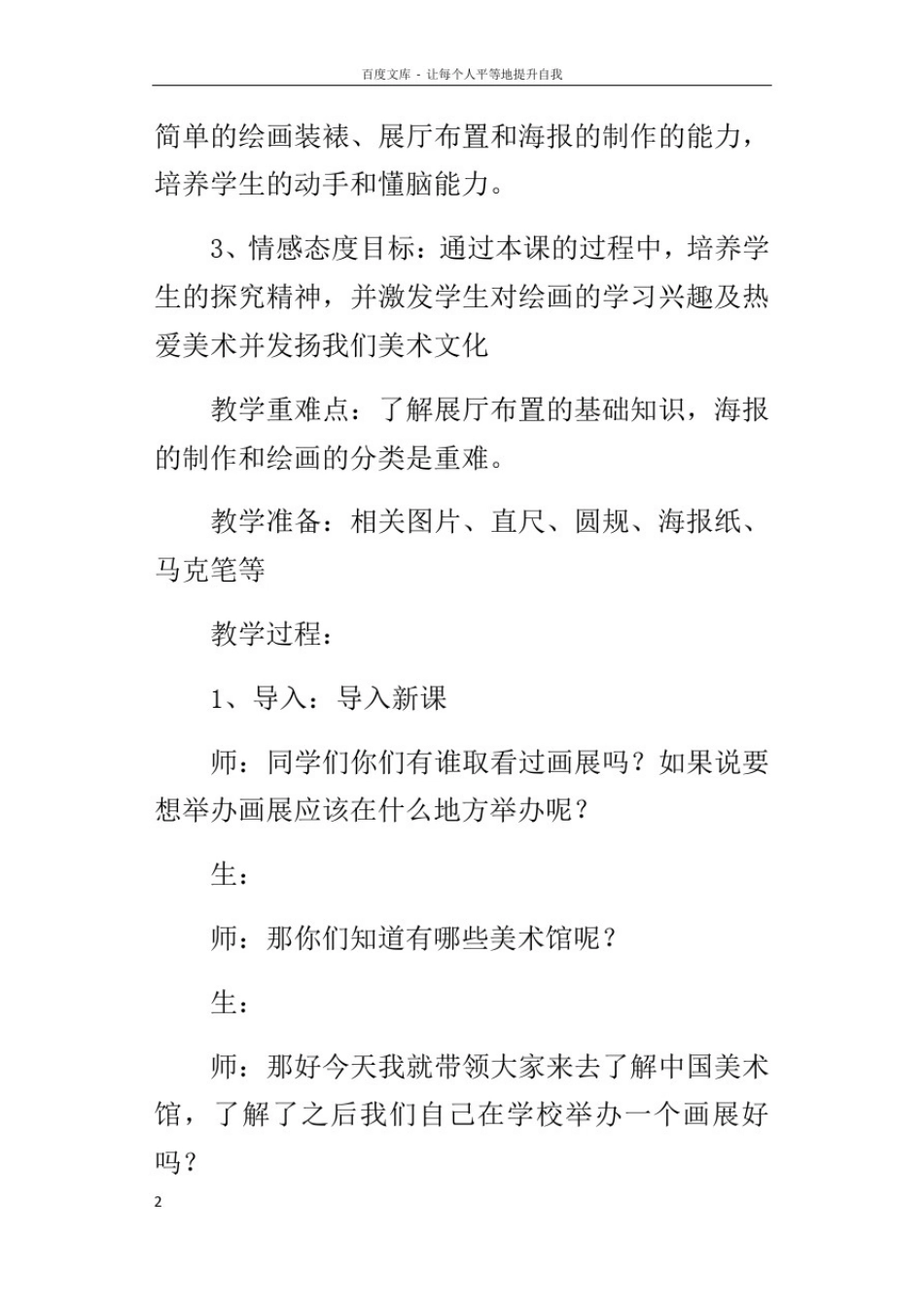 百度文库 - 让每个人平等地提升自我

简单的绘画装裱、展厅布置和海报的制作的能力，培养学生的动手和懂脑能力。

3、情感态度目标：通过本课的过程中，培养学生的探究精神，并激发学生对绘画的学习兴趣及热爱美术并发扬我们美术文化

教学重难点：了解展厅布置的基础知识，海报的制作和绘画的分类是重难。

教学准备：相关图片、直尺、圆规、海报纸、马克笔等

教学过程：

1、导入：导入新课

师：同学们你们有谁取看过画展吗？如果说要想举办画展应该在什么地方举办呢？

生：

师：那你们知道有哪些美术馆呢？

生：

师：那好今天我就带领大家来去了解中国美术馆，了解了之后我们自己在学校举办一个画展好吗？

2